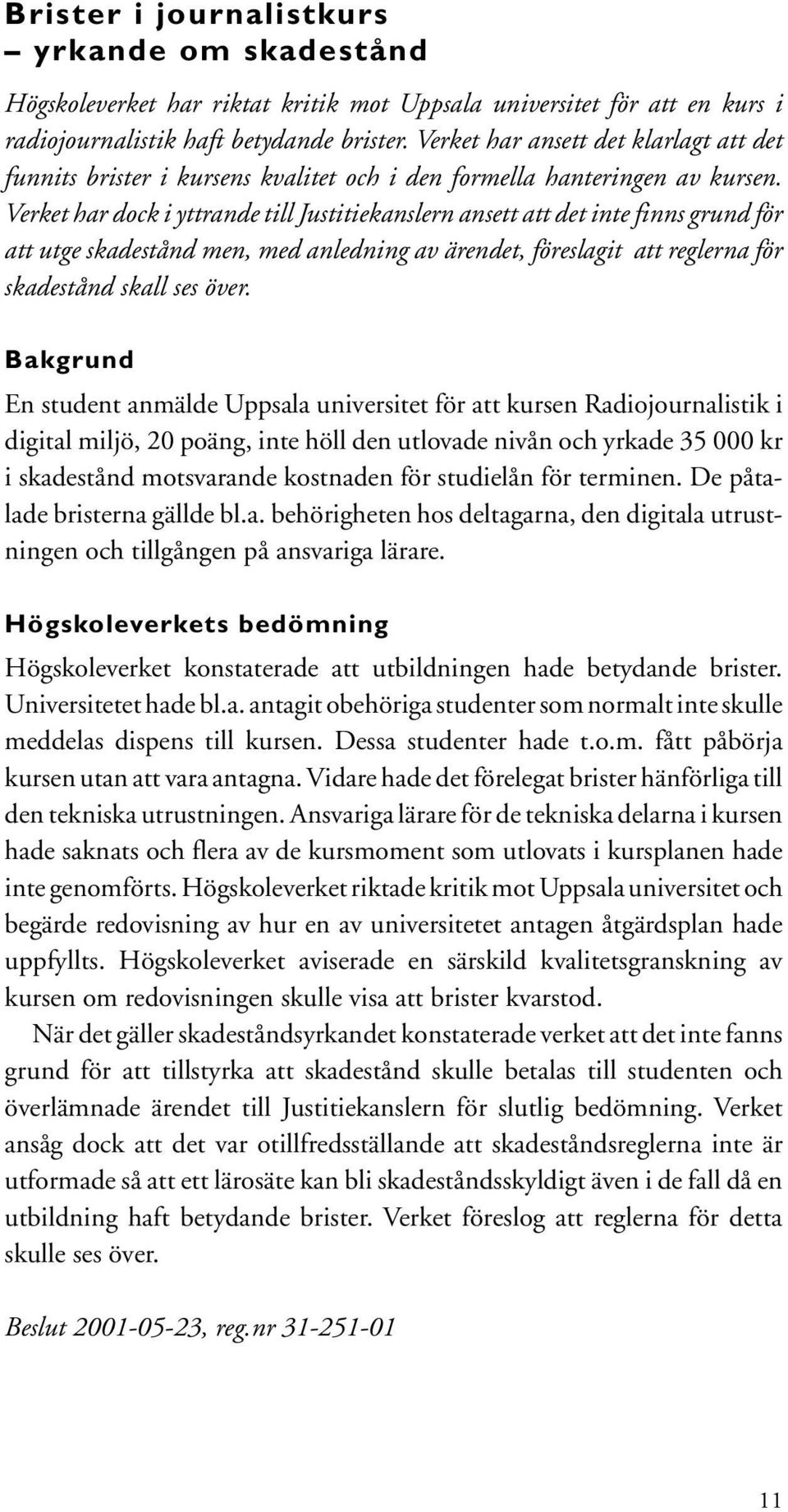 Brister i journalistkurs
– yrkande om skadestånd

Högskoleverket har riktat kritik mot Uppsala universitet för att en kurs i radiojournalistik haft betydande brister. Verket har ansett det klarlagt att det funnits brister i kursens kvalitet och i den formella hanteringen av kursen. Verket har dock i yttrande till Justitiekanslern ansett att det inte finns grund för att utge skadestånd men, med anledning av ärendet, föreslagit att reglerna för skadestånd skall ses över.

Bakgrund

En student anmälde Uppsala universitet för att kursen Radiojournalistik i digital miljö, 20 poäng, inte höll den utlovade nivån och yrkade 35 000 kr i skadestånd motsvarande kostnaden för studielån för terminen. De påtalade bristerna gällde bl.a. behörigheten hos deltagarna, den digitala utrustningen och tillgången på ansvariga lärare.

Högskoleverkets bedömning

Högskoleverket konstaterade att utbildningen hade betydande brister. Universitetet hade bl.a. antagit obehöriga studenter som normalt inte skulle meddelas dispens till kursen. Dessa studenter hade t.o.m. fått påbörja kursen utan att vara antagna. Vidare hade det förelegat brister hänförliga till den tekniska utrustningen. Ansvariga lärare för de tekniska delarna i kursen hade saknats och flera av de kursmoment som utlovats i kursplanen hade inte genomförts. Högskoleverket riktade kritik mot Uppsala universitet och begärde redovisning av hur en av universitetet antagen åtgärdsplan hade uppfyllts. Högskoleverket aviserade en särskild kvalitetsgranskning av kursen om redovisningen skulle visa att brister kvarstod.

När det gäller skadeståndsyrkandet konstaterade verket att det inte fanns grund för att tillstyrka att skadestånd skulle betalas till studenten och överlämnade ärendet till Justitiekanslern för slutlig bedömning. Verket ansåg dock att det var otillfredsställande att skadeståndsreglerna inte är utformade så att ett lärosäte kan bli skadeståndsskyldigt även i de fall då en utbildning haft betydande brister. Verket föreslog att reglerna för detta skulle ses över.

Beslut 2001-05-23, reg.nr 31-251-01

11